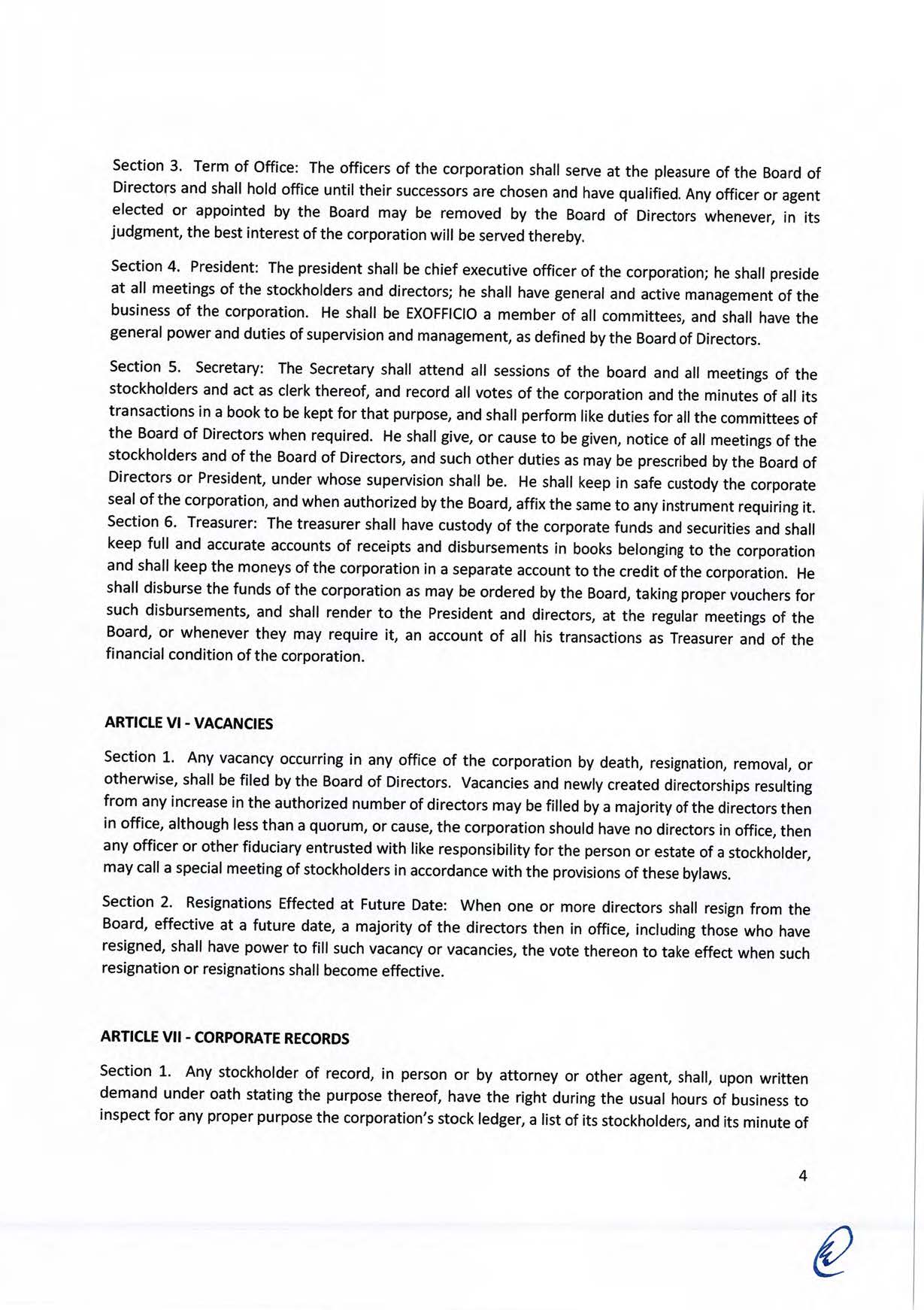 Section 3. Term of Office: The officers of the corporation shall serve at the pleasure of the Board of Directors and shall hold office until their successors are chosen and have qualified. Any officer or agent elected or appointed by the Board may be removed by the Board of Directors whenever, in its judgment, the best interest of the corporation will be served thereby.

Section 4. President: The president shall be chief executive officer of the corporation; he shall preside at all meetings of the stockholders and directors; he shall have general and active management of the business of the corporation. He shall be EXOFFICIO a member of all committees, and shall have the general power and duties of supervision and management, as defined by the Board of Directors.

Section 5. Secretary: The Secretary shall attend all sessions of the board and all meetings of the stockholders and act as clerk thereof, and record all votes of the corporation and the minutes of all its transactions in a book to be kept for that purpose, and shall perform like duties for all the committees of the Board of Directors when required. He shall give, or cause to be given, notice of all meetings of the stockholders and of the Board of Directors, and such other duties as may be prescribed by the Board of Directors or President, under whose supervision shall be. He shall keep in safe custody the corporate seal of the corporation, and when authorized by the Board, affix the same to any instrument requiring it.
Section 6. Treasurer: The treasurer shall have custody of the corporate funds and securities and shall keep full and accurate accounts of receipts and disbursements in books belonging to the corporation and shall keep the moneys of the corporation in a separate account to the credit of the corporation. He shall disburse the funds of the corporation as may be ordered by the Board, taking proper vouchers for such disbursements, and shall render to the President and directors, at the regular meetings of the Board, or whenever they may require it, an account of all his transactions as Treasurer and of the financial condition of the corporation.

ARTICLE VI - VACANCIES

Section 1. Any vacancy occurring in any office of the corporation by death, resignation, removal, or otherwise, shall be filed by the Board of Directors. Vacancies and newly created directorships resulting from any increase in the authorized number of directors may be filled by a majority of the directors then in office, although less than a quorum, or cause, the corporation should have no directors in office, then any officer or other fiduciary entrusted with like responsibility for the person or estate of a stockholder, may call a special meeting of stockholders in accordance with the provisions of these bylaws.

Section 2. Resignations Effected at Future Date: When one or more directors shall resign from the Board, effective at a future date, a majority of the directors then in office, including those who have resigned, shall have power to fill such vacancy or vacancies, the vote thereon to take effect when such resignation or resignations shall become effective.

ARTICLE VII - CORPORATE RECORDS

Section 1. Any stockholder of record, in person or by attorney or other agent, shall, upon written demand under oath stating the purpose thereof, have the right during the usual hours of business to inspect for any proper purpose the corporation's stock ledger, a list of its stockholders, and its minute of

4